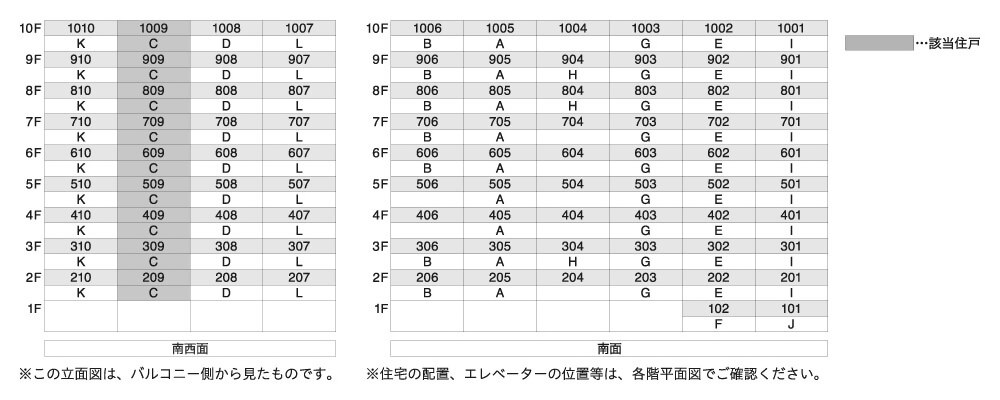 |  | | | | |
|---|---|---|---|---|
| 10F | 1010 | 1009 | 1008 | 1007 |
| | K | C | D | L |
| 9F | 910 | 909 | 908 | 907 |
| | K | C | D | L |
| 8F | 810 | 809 | 808 | 807 |
| | K | C | D | L |
| 7F | 710 | 709 | 708 | 707 |
| | K | C | D | L |
| 6F | 610 | 609 | 608 | 607 |
| | K | C | D | L |
| 5F | 510 | 509 | 508 | 507 |
| | K | C | D | L |
| 4F | 410 | 409 | 408 | 407 |
| | K | C | D | L |
| 3F | 310 | 309 | 308 | 307 |
| | K | C | D | L |
| 2F | 210 | 209 | 208 | 207 |
| | K | C | D | L |
| 1F | | | | |

南西面

※この立面図は、バルコニー側から見たものです。

|  | | | | | | |
|---|---|---|---|---|---|---|
| 10F | 1006 | 1005 | 1004 | 1003 | 1002 | 1001 |
| | B | A | | G | E | I |
| 9F | 906 | 905 | 904 | 903 | 902 | 901 |
| | B | A | H | G | E | I |
| 8F | 806 | 805 | 804 | 803 | 802 | 801 |
| | B | A | H | G | E | I |
| 7F | 706 | 705 | 704 | 703 | 702 | 701 |
| | B | A | | G | E | I |
| 6F | 606 | 605 | 604 | 603 | 602 | 601 |
| | B | A | | G | E | I |
| 5F | 506 | 505 | 504 | 503 | 502 | 501 |
| | | A | | G | E | I |
| 4F | 406 | 405 | 404 | 403 | 402 | 401 |
| | | A | | G | E | I |
| 3F | 306 | 305 | 304 | 303 | 302 | 301 |
| | B | A | H | G | E | I |
| 2F | 206 | 205 | 204 | 203 | 202 | 201 |
| | B | A | | G | E | I |
| 1F | | | | | 102 | 101 |
| | | | | | F | J |

南面

※住宅の配置、エレベーターの位置等は、各階平面図でご確認ください。

…該当住戸